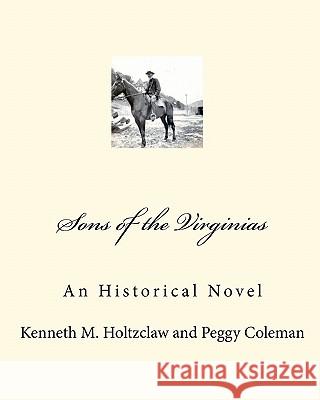 Sons of the Virginias

An Historical Novel

Kenneth M. Holtzclaw and Peggy Coleman

Kraina Książek